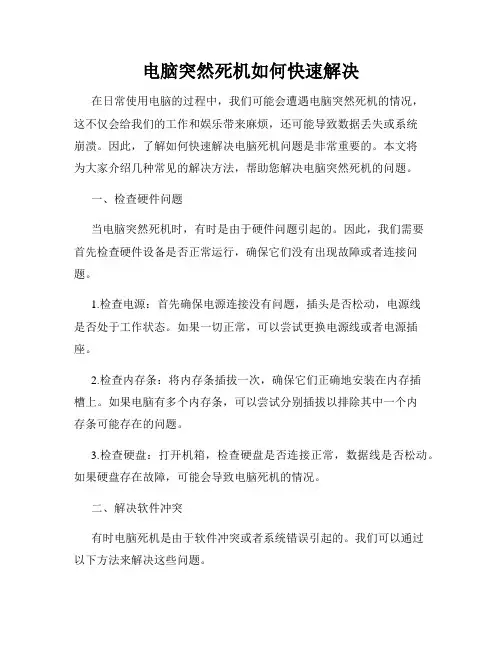 电脑突然死机如何快速解决

在日常使用电脑的过程中，我们可能会遭遇电脑突然死机的情况，这不仅会给我们的工作和娱乐带来麻烦，还可能导致数据丢失或系统崩溃。因此，了解如何快速解决电脑死机问题是非常重要的。本文将为大家介绍几种常见的解决方法，帮助您解决电脑突然死机的问题。

一、检查硬件问题

当电脑突然死机时，有时是由于硬件问题引起的。因此，我们需要首先检查硬件设备是否正常运行，确保它们没有出现故障或者连接问题。

1.检查电源：首先确保电源连接没有问题，插头是否松动，电源线是否处于工作状态。如果一切正常，可以尝试更换电源线或者电源插座。

2.检查内存条：将内存条插拔一次，确保它们正确地安装在内存插槽上。如果电脑有多个内存条，可以尝试分别插拔以排除其中一个内存条可能存在的问题。

3.检查硬盘：打开机箱，检查硬盘是否连接正常，数据线是否松动。如果硬盘存在故障，可能会导致电脑死机的情况。

二、解决软件冲突

有时电脑死机是由于软件冲突或者系统错误引起的。我们可以通过以下方法来解决这些问题。